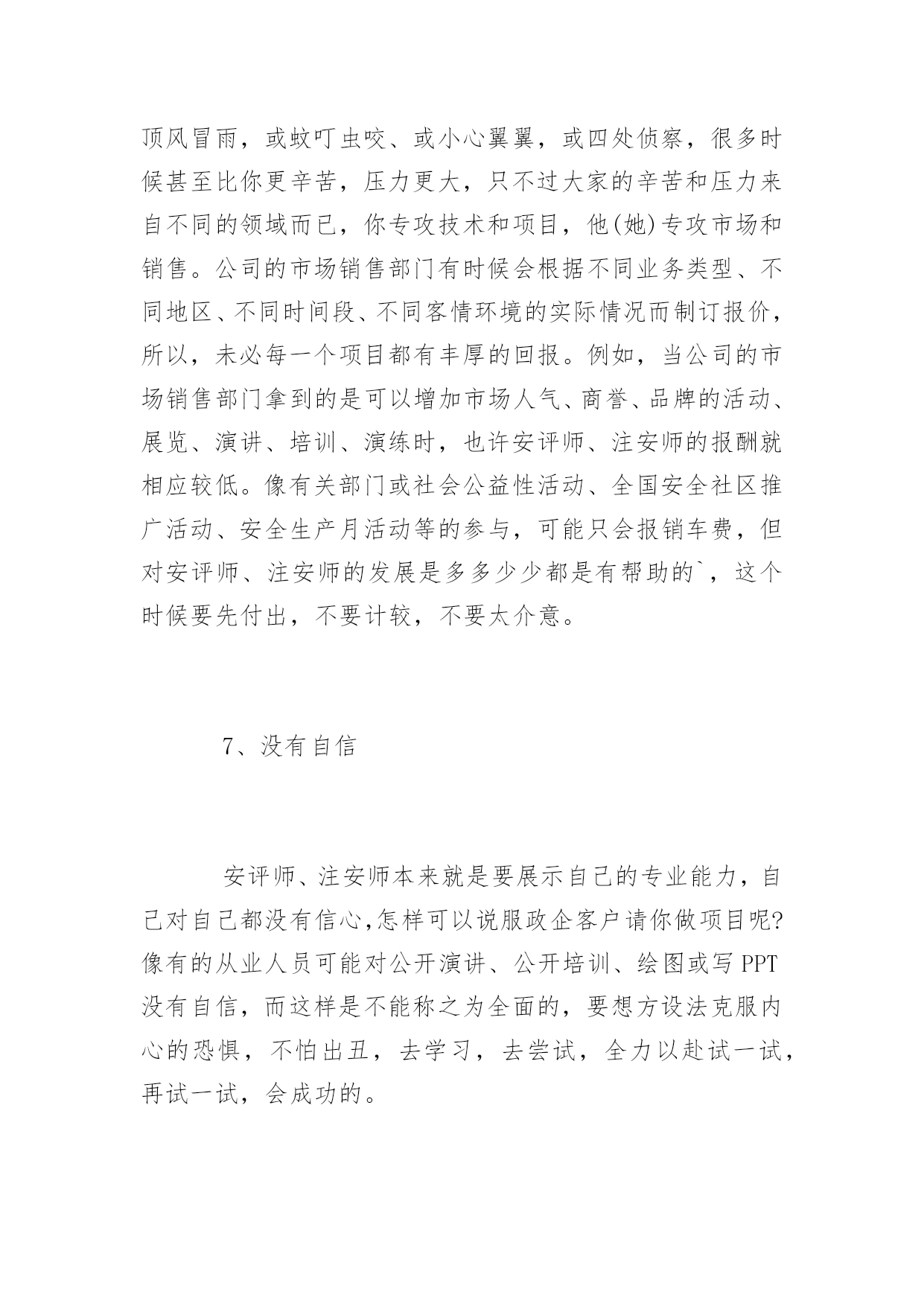 顶风冒雨，或蚊叮虫咬、或小心翼翼，或四处侦察，很多时候甚至比你更辛苦，压力更大，只不过大家的辛苦和压力来自不同的领域而已，你专攻技术和项目，他(她)专攻市场和销售。公司的市场销售部门有时候会根据不同业务类型、不同地区、不同时间段、不同客情环境的实际情况而制订报价，所以，未必每一个项目都有丰厚的回报。例如，当公司的市场销售部门拿到的是可以增加市场人气、商誉、品牌的活动、展览、演讲、培训、演练时，也许安评师、注安师的报酬就相应较低。像有关部门或社会公益性活动、全国安全社区推广活动、安全生产月活动等的参与，可能只会报销车费，但对安评师、注安师的发展是多多少少都是有帮助的`，这个时候要先付出，不要计较，不要太介意。

7、没有自信

安评师、注安师本来就是要展示自己的专业能力，自己对自己都没有信心,怎样可以说服政企客户请你做项目呢?像有的从业人员可能对公开演讲、公开培训、绘图或写PPT没有自信，而这样是不能称之为全面的，要想方设法克服内心的恐惧，不怕出丑，去学习，去尝试，全力以赴试一试，再试一试，会成功的。